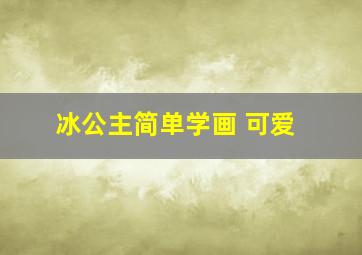 冰公主简单学画 可爱